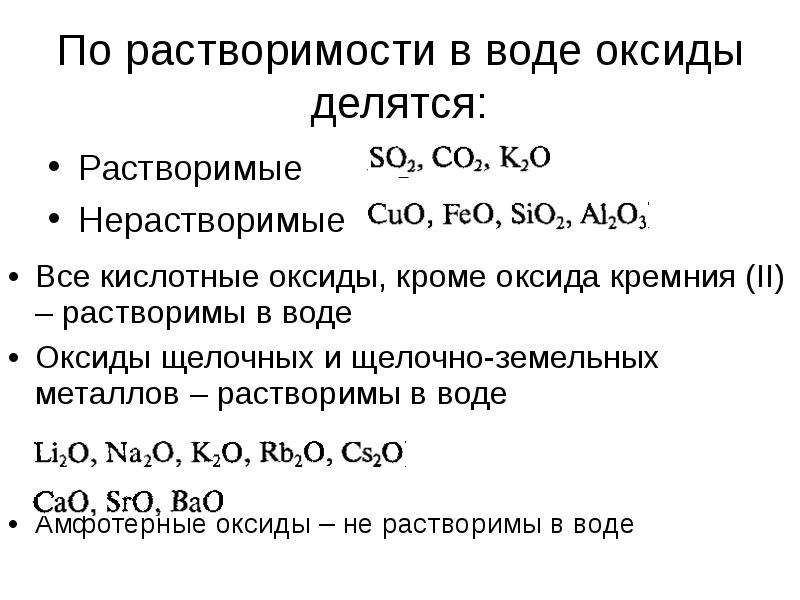 По растворимости в воде оксиды делятся:

• Растворимые $SO_2$, $CO_2$, $K_2O$
• Нерастворимые $CuO$, $FeO$, $SiO_2$, $Al_2O_3$

• Все кислотные оксиды, кроме оксида кремния (II) – растворимы в воде
• Оксиды щелочных и щелочно-земельных металлов – растворимы в воде

$Li_2O$, $Na_2O$, $K_2O$, $Rb_2O$, $Cs_2O$
$CaO$, $SrO$, $BaO$

• Амфотерные оксиды – не растворимы в воде